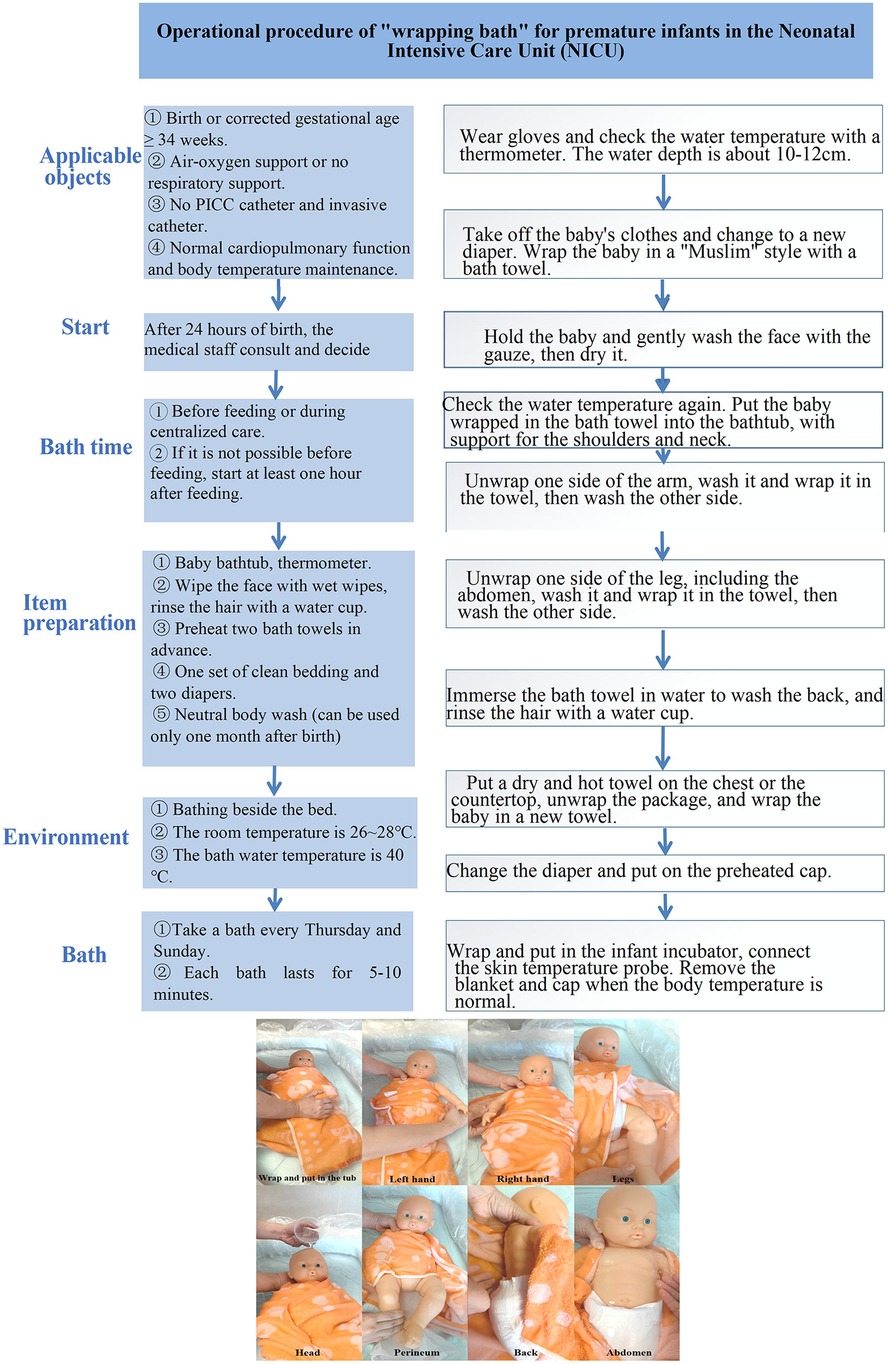 Operational procedure of "wrapping bath" for premature infants in the Neonatal Intensive Care Unit (NICU)

Applicable objects

① Birth or corrected gestational age ≥ 34 weeks.
② Air-oxygen support or no respiratory support.
③ No PICC catheter and invasive catheter.
④ Normal cardiopulmonary function and body temperature maintenance.

Start

After 24 hours of birth, the medical staff consult and decide

Bath time

① Before feeding or during centralized care.
② If it is not possible before feeding, start at least one hour after feeding.

Item preparation

① Baby bathtub, thermometer.
② Wipe the face with wet wipes, rinse the hair with a water cup.
③ Preheat two bath towels in advance.
④ One set of clean bedding and two diapers.
⑤ Neutral body wash (can be used only one month after birth)

Environment

① Bathing beside the bed.
② The room temperature is 26~28℃.
③ The bath water temperature is 40 ℃.

Bath

①Take a bath every Thursday and Sunday.
② Each bath lasts for 5-10 minutes.

Wear gloves and check the water temperature with a thermometer. The water depth is about 10-12cm.

Take off the baby's clothes and change to a new diaper. Wrap the baby in a "Muslim" style with a bath towel.

Hold the baby and gently wash the face with the gauze, then dry it.

Check the water temperature again. Put the baby wrapped in the bath towel into the bathtub, with support for the shoulders and neck.

Unwrap one side of the arm, wash it and wrap it in the towel, then wash the other side.

Unwrap one side of the leg, including the abdomen, wash it and wrap it in the towel, then wash the other side.

Immerse the bath towel in water to wash the back, and rinse the hair with a water cup.

Put a dry and hot towel on the chest or the countertop, unwrap the package, and wrap the baby in a new towel.

Change the diaper and put on the preheated cap.

Wrap and put in the infant incubator, connect the skin temperature probe. Remove the blanket and cap when the body temperature is normal.

Wrap and put in the tub
Left hand
Right hand
Legs
Head
Perineum
Back
Abdomen